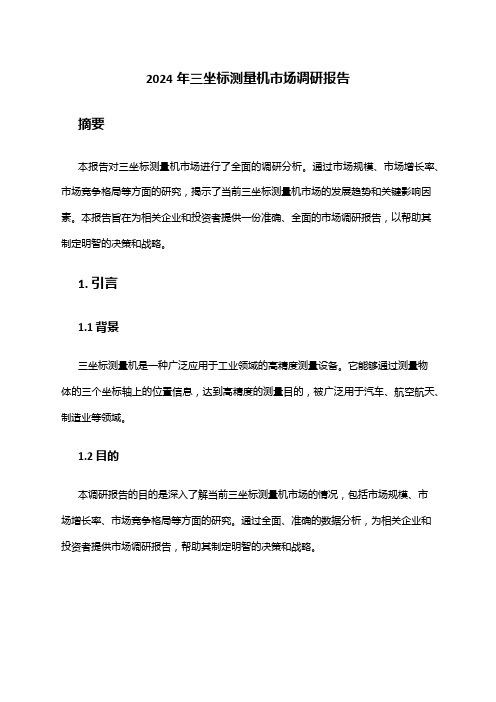 2024 年三坐标测量机市场调研报告

摘要

本报告对三坐标测量机市场进行了全面的调研分析。通过市场规模、市场增长率、市场竞争格局等方面的研究，揭示了当前三坐标测量机市场的发展趋势和关键影响因素。本报告旨在为相关企业和投资者提供一份准确、全面的市场调研报告，以帮助其制定明智的决策和战略。

1. 引言

1.1 背景

三坐标测量机是一种广泛应用于工业领域的高精度测量设备。它能够通过测量物体的三个坐标轴上的位置信息，达到高精度的测量目的，被广泛用于汽车、航空航天、制造业等领域。

1.2 目的

本调研报告的目的是深入了解当前三坐标测量机市场的情况，包括市场规模、市场增长率、市场竞争格局等方面的研究。通过全面、准确的数据分析，为相关企业和投资者提供市场调研报告，帮助其制定明智的决策和战略。